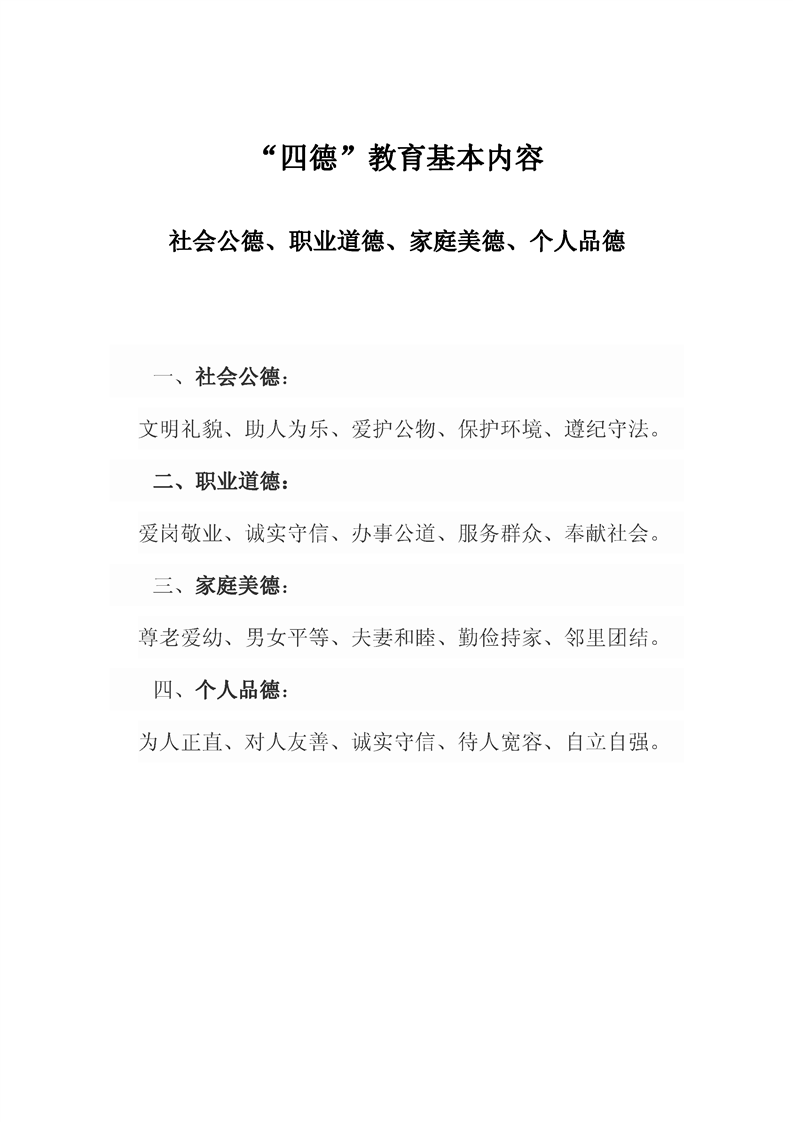 “四德”教育基本内容

社会公德、职业道德、家庭美德、个人品德

一、社会公德：

文明礼貌、助人为乐、爱护公物、保护环境、遵纪守法。

二、职业道德：

爱岗敬业、诚实守信、办事公道、服务群众、奉献社会。

三、家庭美德：

尊老爱幼、男女平等、夫妻和睦、勤俭持家、邻里团结。

四、个人品德：

为人正直、对人友善、诚实守信、待人宽容、自立自强。